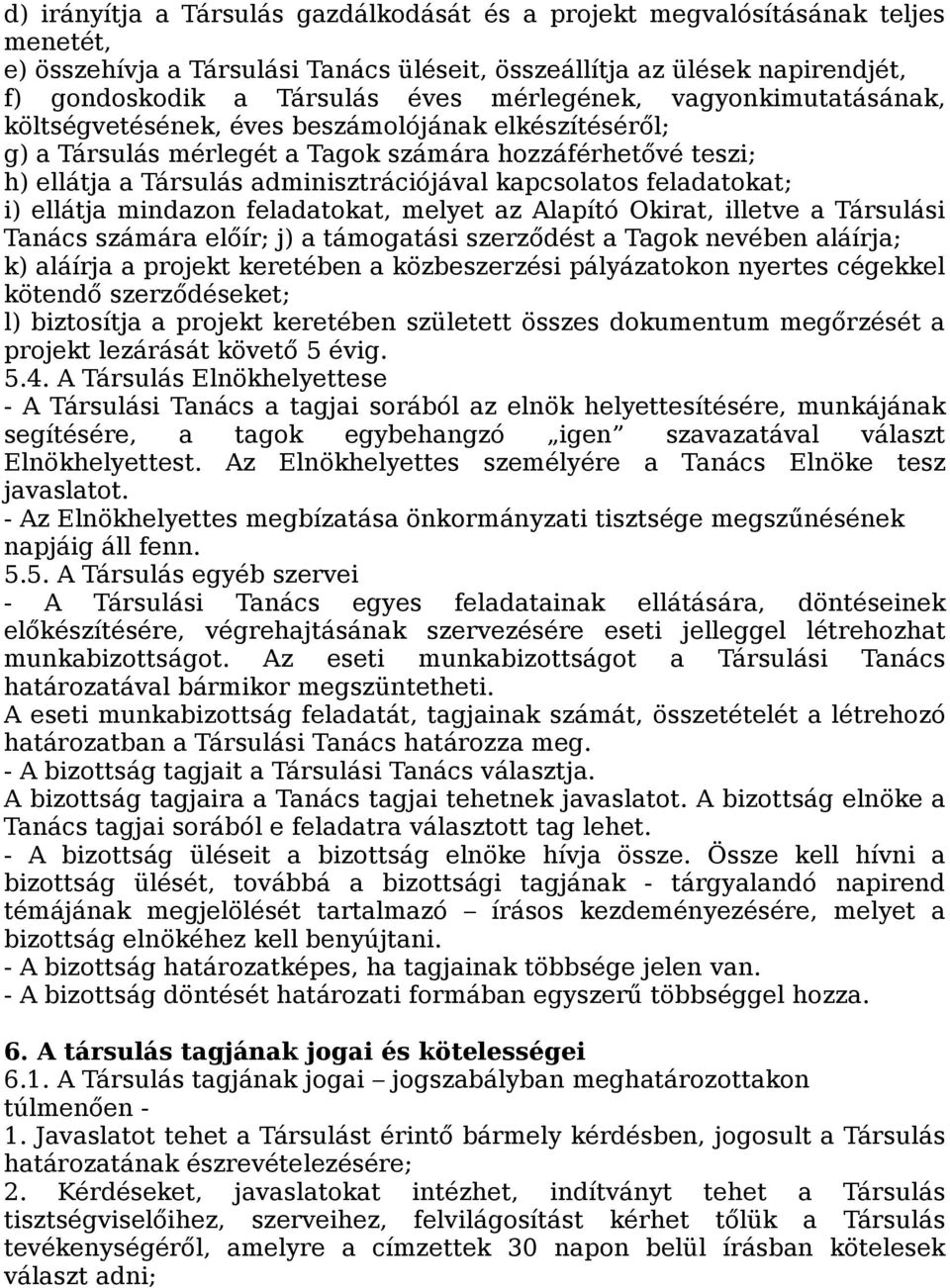 d) irányítja a Társulás gazdálkodását és a projekt megvalósításának teljes menetét,
e) összehívja a Társulási Tanács üléseit, összeállítja az ülések napirendjét,
f) gondoskodik a Társulás éves mérlegének, vagyonkimutatásának, költségvetésének, éves beszámolójának elkészítéséről;
g) a Társulás mérlegét a Tagok számára hozzáférhetővé teszi;
h) ellátja a Társulás adminisztrációjával kapcsolatos feladatokat;
i) ellátja mindazon feladatokat, melyet az Alapító Okirat, illetve a Társulási Tanács számára előír; j) a támogatási szerződést a Tagok nevében aláírja;
k) aláírja a projekt keretében a közbeszerzési pályázatokon nyertes cégekkel kötendő szerződéseket;
l) biztosítja a projekt keretében született összes dokumentum megőrzését a projekt lezárását követő 5 évig.
5.4. A Társulás Elnökhelyettese
- A Társulási Tanács a tagjai sorából az elnök helyettesítésére, munkájának segítésére, a tagok egybehangzó „igen” szavazatával választ Elnökhelyettest. Az Elnökhelyettes személyére a Tanács Elnöke tesz javaslatot.
- Az Elnökhelyettes megbízatása önkormányzati tisztsége megszűnésének napjáig áll fenn.
5.5. A Társulás egyéb szervei
- A Társulási Tanács egyes feladatainak ellátására, döntéseinek előkészítésére, végrehajtásának szervezésére eseti jelleggel létrehozhat munkabizottságot. Az eseti munkabizottságot a Társulási Tanács határozatával bármikor megszüntetheti.
A eseti munkabizottság feladatát, tagjainak számát, összetételét a létrehozó határozatban a Társulási Tanács határozza meg.
- A bizottság tagjait a Társulási Tanács választja.
A bizottság tagjaira a Tanács tagjai tehetnek javaslatot. A bizottság elnöke a Tanács tagjai sorából e feladatra választott tag lehet.
- A bizottság üléseit a bizottság elnöke hívja össze. Össze kell hívni a bizottság ülését, továbbá a bizottsági tagjának - tárgyalandó napirend témájának megjelölését tartalmazó – írásos kezdeményezésére, melyet a bizottság elnökéhez kell benyújtani.
- A bizottság határozatképes, ha tagjainak többsége jelen van.
- A bizottság döntését határozati formában egyszerű többséggel hozza.

6. A társulás tagjának jogai és kötelességei
6.1. A Társulás tagjának jogai – jogszabályban meghatározottakon túlmenően -
1. Javaslatot tehet a Társulást érintő bármely kérdésben, jogosult a Társulás határozatának észrevételezésére;
2. Kérdéseket, javaslatokat intézhet, indítványt tehet a Társulás tisztségviselőihez, szerveihez, felvilágosítást kérhet tőlük a Társulás tevékenységéről, amelyre a címzettek 30 napon belül írásban kötelesek választ adni;